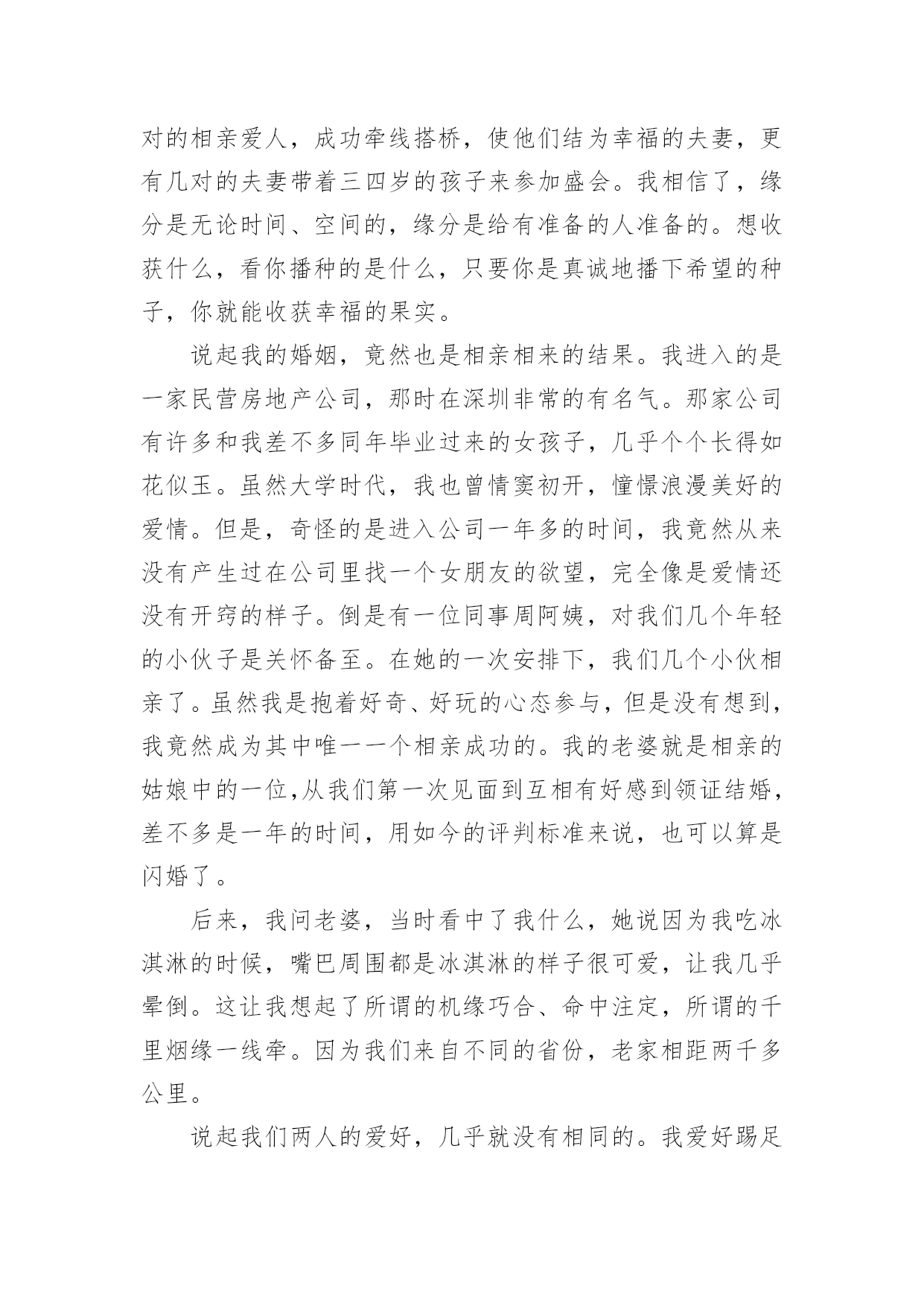 对的相亲爱人，成功牵线搭桥，使他们结为幸福的夫妻，更有几对的夫妻带着三四岁的孩子来参加盛会。我相信了，缘分是无论时间、空间的，缘分是给有准备的人准备的。想收获什么，看你播种的是什么，只要你是真诚地播下希望的种子，你就能收获幸福的果实。

说起我的婚姻，竟然也是相亲相来的结果。我进入的是一家民营房地产公司，那时在深圳非常的有名气。那家公司有许多和我差不多同年毕业过来的女孩子，几乎个个长得如花似玉。虽然大学时代，我也曾情窦初开，憧憬浪漫美好的爱情。但是，奇怪的是进入公司一年多的时间，我竟然从来没有产生过在公司里找一个女朋友的欲望，完全像是爱情还没有开窍的样子。倒是有一位同事周阿姨，对我们几个年轻的小伙子是关怀备至。在她的一次安排下，我们几个小伙相亲了。虽然我是抱着好奇、好玩的心态参与，但是没有想到，我竟然成为其中唯一一个相亲成功的。我的老婆就是相亲的姑娘中的一位,从我们第一次见面到互相有好感到领证结婚，差不多是一年的时间，用如今的评判标准来说，也可以算是闪婚了。

后来，我问老婆，当时看中了我什么，她说因为我吃冰淇淋的时候，嘴巴周围都是冰淇淋的样子很可爱，让我几乎晕倒。这让我想起了所谓的机缘巧合、命中注定，所谓的千里烟缘一线牵。因为我们来自不同的省份，老家相距两千多公里。

说起我们两人的爱好，几乎就没有相同的。我爱好踢足